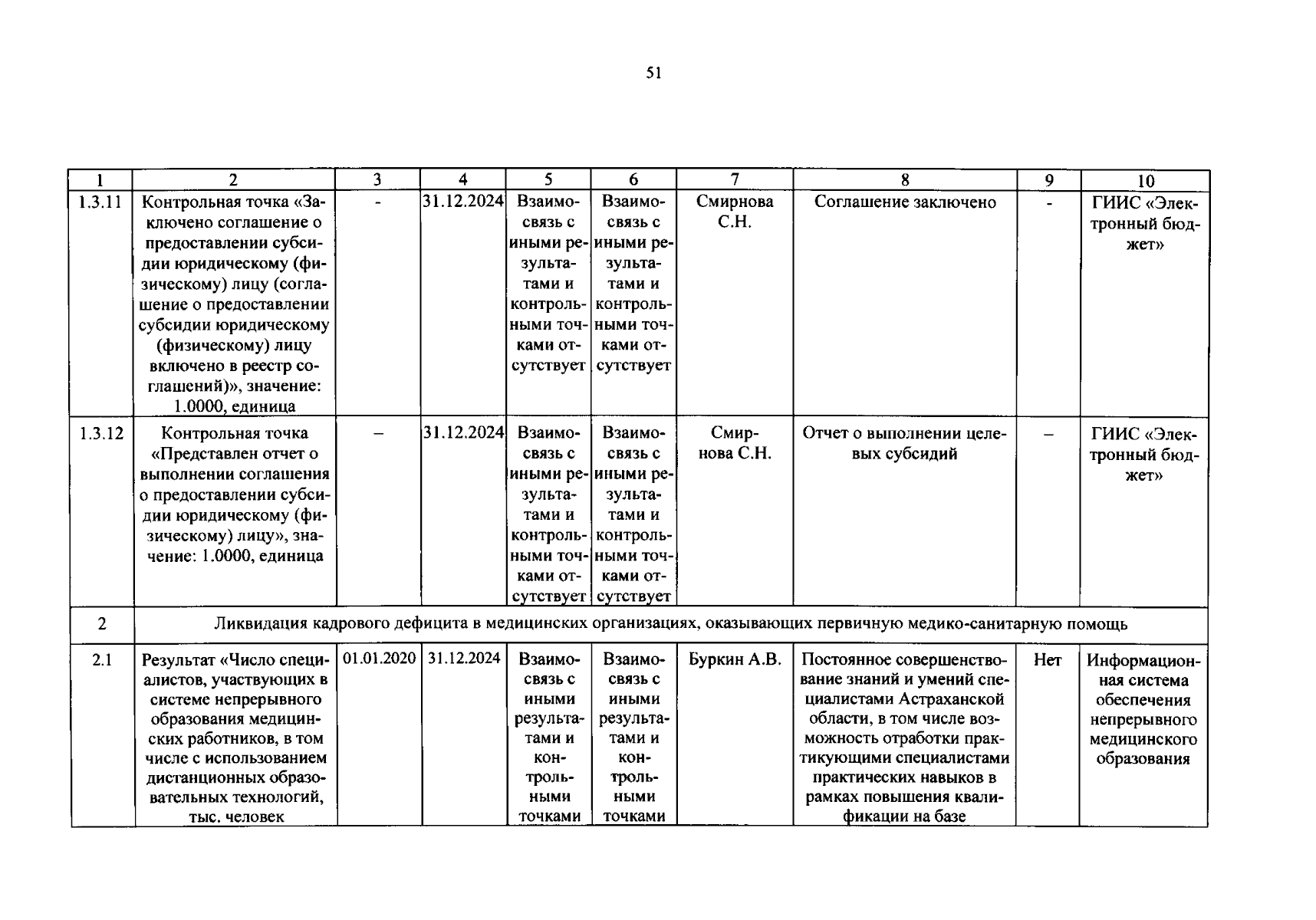 51

| 1 | 2 | 3 | 4 | 5 | 6 | 7 | 8 | 9 | 10 |
|---|---|---|---|---|---|---|---|---|---|
| 1.3.11 | Контрольная точка «Заключено соглашение о предоставлении субсидии юридическому (физическому) лицу (соглашение о предоставлении субсидии юридическому (физическому) лицу включено в реестр соглашений)», значение: 1.0000, единица | - | 31.12.2024 | Взаимосвязь с иными результатами и контрольными точками отсутствует | Взаимосвязь с иными результатами и контрольными точками отсутствует | Смирнова С.Н. | Соглашение заключено | - | ГИИС «Электронный бюджет» |
| 1.3.12 | Контрольная точка «Представлен отчет о выполнении соглашения о предоставлении субсидии юридическому (физическому) лицу», значение: 1.0000, единица | – | 31.12.2024 | Взаимосвязь с иными результатами и контрольными точками отсутствует | Взаимосвязь с иными результатами и контрольными точками отсутствует | Смирнова С.Н. | Отчет о выполнении целевых субсидий | – | ГИИС «Электронный бюджет» |
| 2 | Ликвидация кадрового дефицита в медицинских организациях, оказывающих первичную медико-санитарную помощь | | | | | | | | |
| 2.1 | Результат «Число специалистов, участвующих в системе непрерывного образования медицинских работников, в том числе с использованием дистанционных образовательных технологий, тыс. человек | 01.01.2020 | 31.12.2024 | Взаимосвязь с иными результатами и контрольными точками | Взаимосвязь с иными результатами и контрольными точками | Буркин А.В. | Постоянное совершенствование знаний и умений специалистами Астраханской области, в том числе возможность отработки практикующими специалистами практических навыков в рамках повышения квалификации на базе | Нет | Информационная система обеспечения непрерывного медицинского образования |